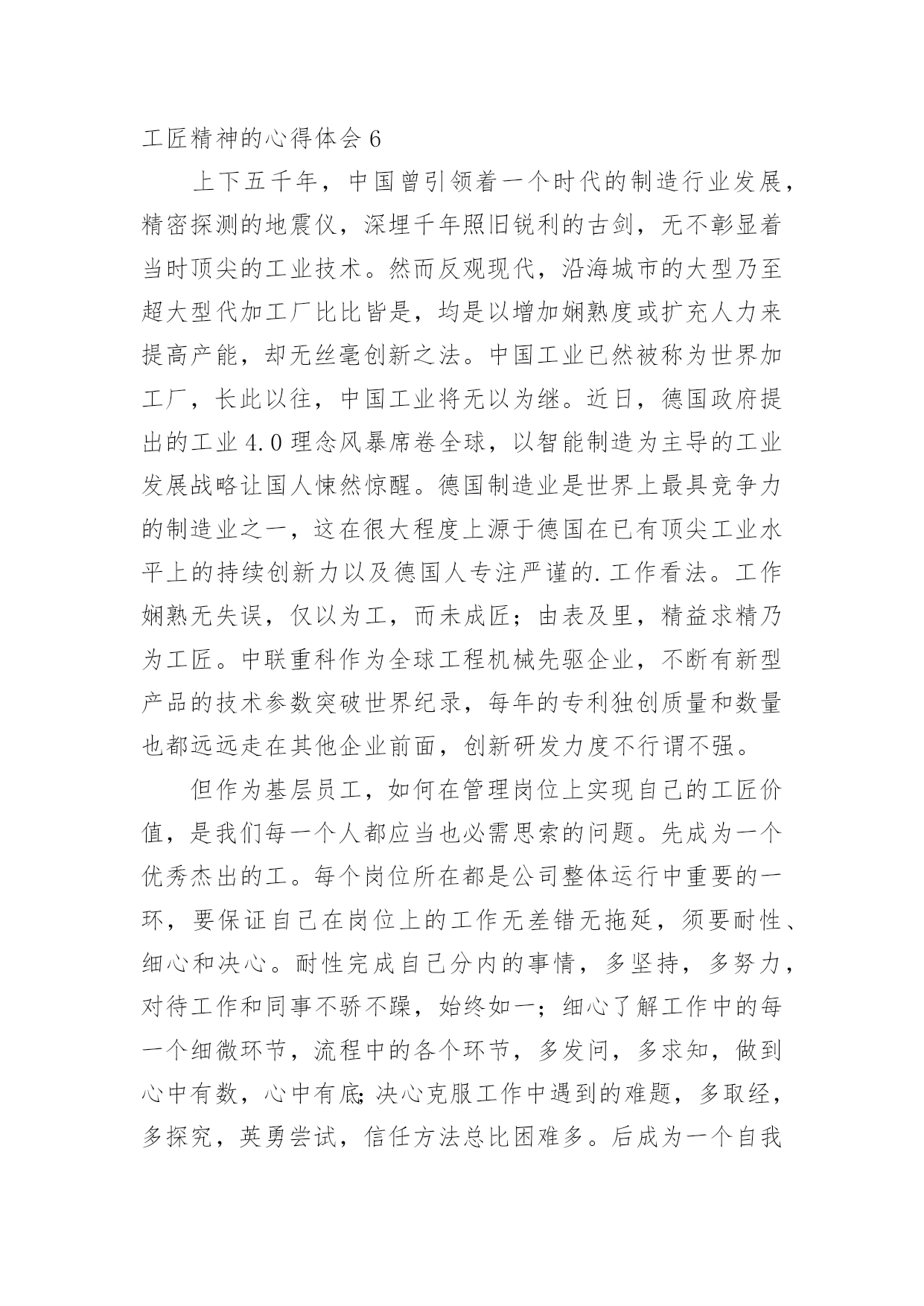 工匠精神的心得体会 6

上下五千年，中国曾引领着一个时代的制造行业发展，精密探测的地震仪，深埋千年照旧锐利的古剑，无不彰显着当时顶尖的工业技术。然而反观现代，沿海城市的大型乃至超大型代加工厂比比皆是，均是以增加娴熟度或扩充人力来提高产能，却无丝毫创新之法。中国工业已然被称为世界加工厂，长此以往，中国工业将无以为继。近日，德国政府提出的工业 4.0 理念风暴席卷全球，以智能制造为主导的工业发展战略让国人悚然惊醒。德国制造业是世界上最具竞争力的制造业之一，这在很大程度上源于德国在已有顶尖工业水平上的持续创新力以及德国人专注严谨的.工作看法。工作娴熟无失误，仅以为工，而未成匠；由表及里，精益求精乃为工匠。中联重科作为全球工程机械先驱企业，不断有新型产品的技术参数突破世界纪录，每年的专利独创质量和数量也都远远走在其他企业前面，创新研发力度不行谓不强。

但作为基层员工，如何在管理岗位上实现自己的工匠价值，是我们每一个人都应当也必需思索的问题。先成为一个优秀杰出的工。每个岗位所在都是公司整体运行中重要的一环，要保证自己在岗位上的工作无差错无拖延，须要耐性、细心和决心。耐性完成自己分内的事情，多坚持，多努力，对待工作和同事不骄不躁，始终如一；细心了解工作中的每一个细微环节，流程中的各个环节，多发问，多求知，做到心中有数，心中有底;决心克服工作中遇到的难题，多取经，多探究，英勇尝试，信任方法总比困难多。后成为一个自我